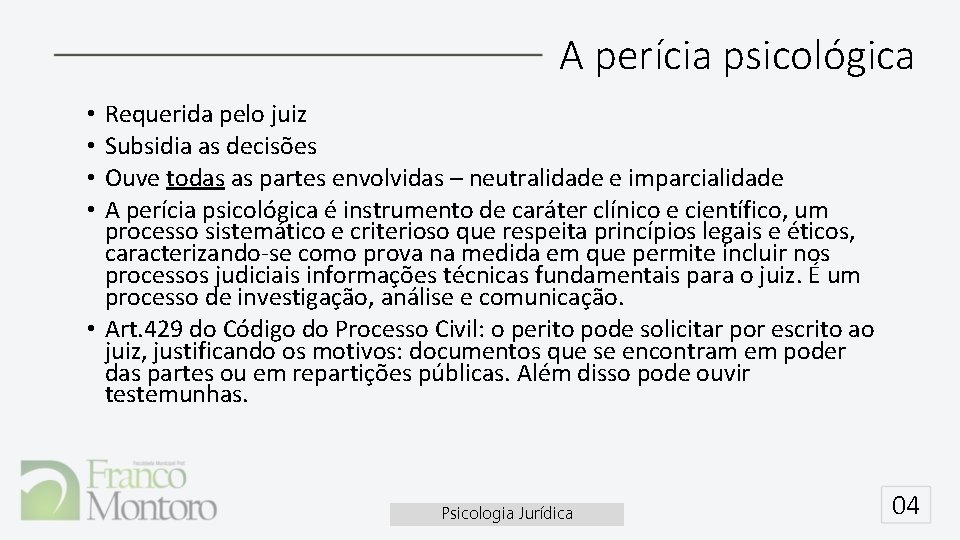 A perícia psicológica

• Requerida pelo juiz
• Subsidia as decisões
• Ouve todas as partes envolvidas – neutralidade e imparcialidade
• A perícia psicológica é instrumento de caráter clínico e científico, um processo sistemático e criterioso que respeita princípios legais e éticos, caracterizando-se como prova na medida em que permite incluir nos processos judiciais informações técnicas fundamentais para o juiz. É um processo de investigação, análise e comunicação.
• Art.429 do Código do Processo Civil: o perito pode solicitar por escrito ao juiz, justificando os motivos: documentos que se encontram em poder das partes ou em repartições públicas. Além disso pode ouvir testemunhas.

Faculdade Municipal Prof. Franco Montoro

Psicologia Jurídica

04